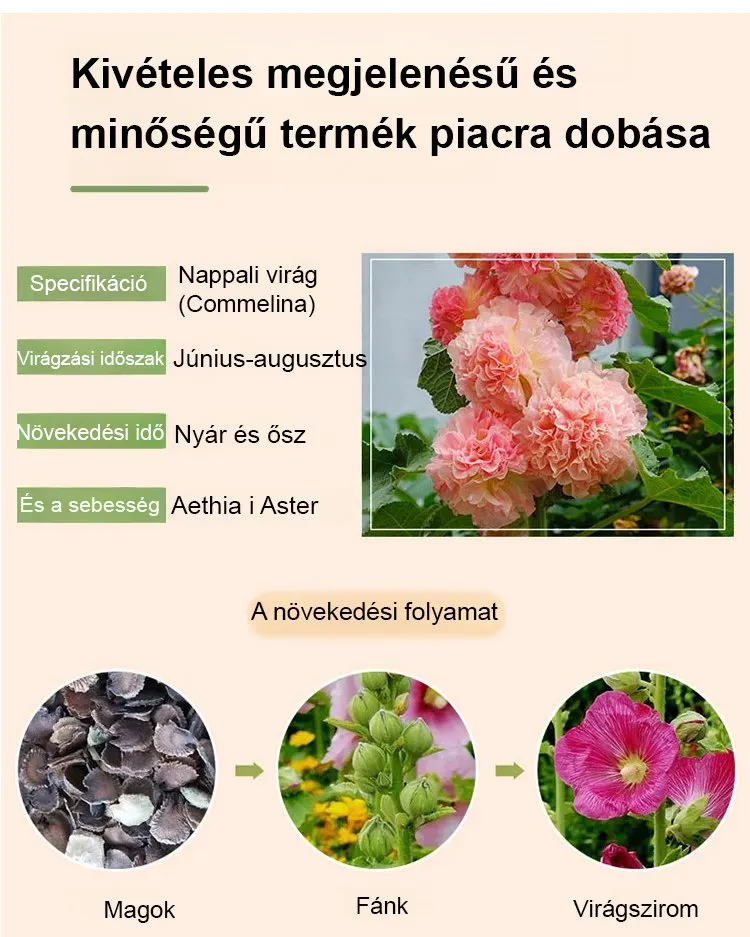 Kivételes megjelenésű és minőségű termék piacra dobása

Specifikáció Nappali virág (Commelina)

Virágzási időszak Június-augusztus

Növekedési idő Nyár és ősz

És a sebesség Aethia i Aster

A növekedési folyamat

Magok

Fánk

Virágszirom